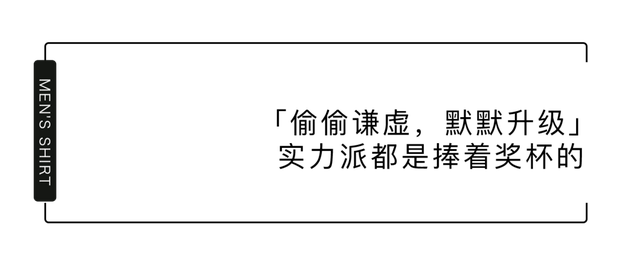 MEN'S SHIRT

「偷偷谦虚，默默升级」
实力派都是捧着奖杯的